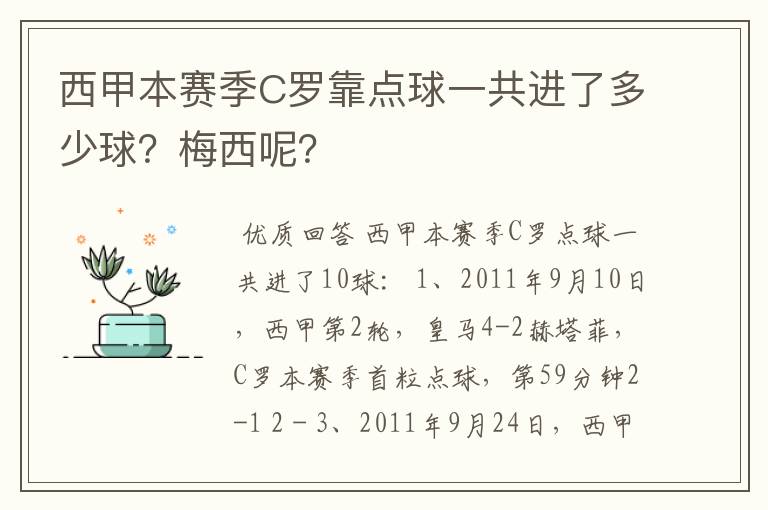 西甲本赛季C罗靠点球一共进了多少球？梅西呢？

优质回答 西甲本赛季C罗点球一共进了10球： 1、2011年9月10日，西甲第2轮，皇马4-2赫塔菲，C罗本赛季首粒点球，第59分钟2-1 2－3、2011年9月24日，西甲